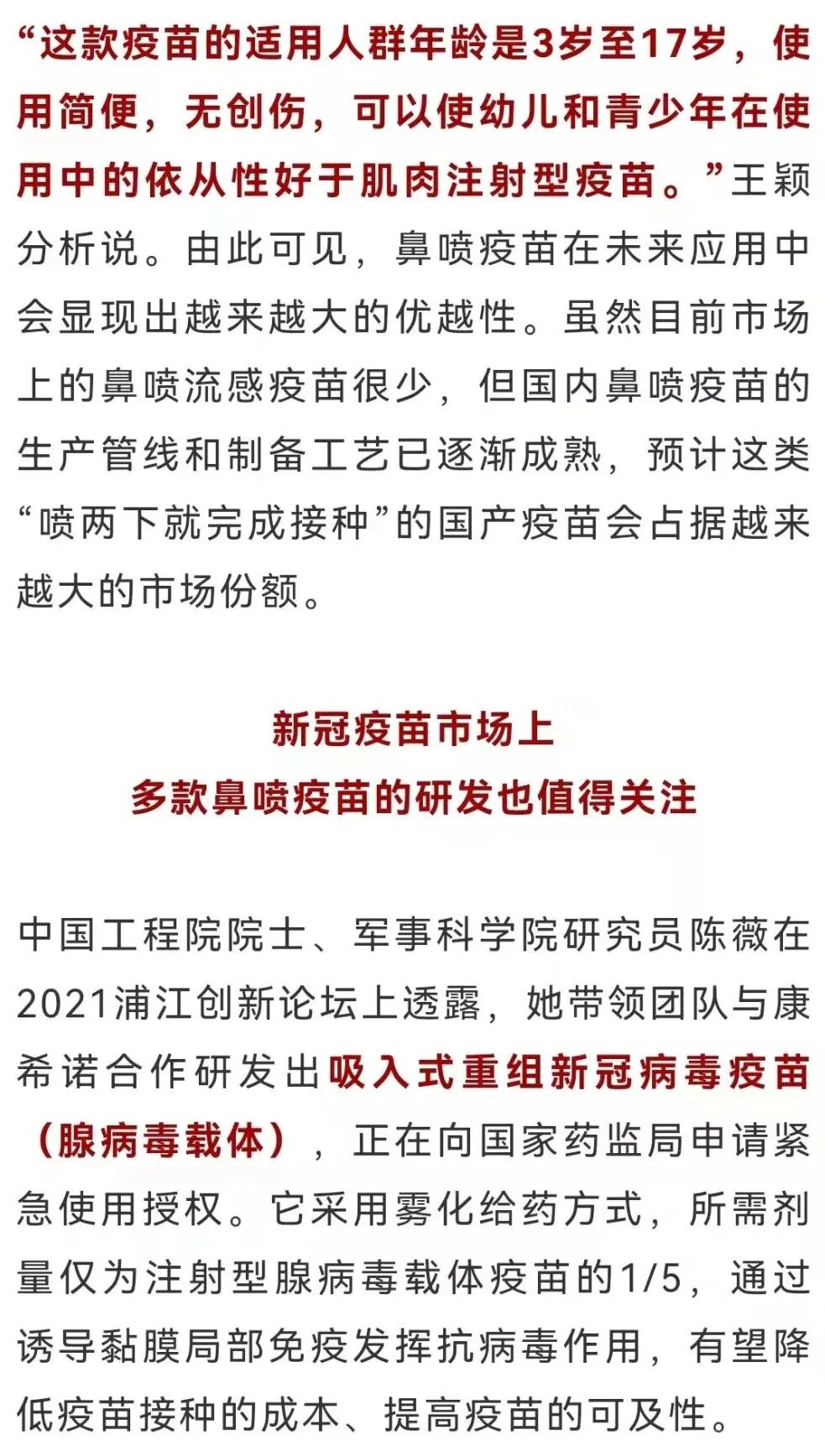 “这款疫苗的适用人群年龄是3岁至17岁，使用简便，无创伤，可以使幼儿和青少年在使用中的依从性好于肌肉注射型疫苗。”王颖分析说。由此可见，鼻喷疫苗在未来应用中会显现出越来越大的优越性。虽然目前市场上的鼻喷流感疫苗很少，但国内鼻喷疫苗的生产管线和制备工艺已逐渐成熟，预计这类“喷两下就完成接种”的国产疫苗会占据越来越大的市场份额。

新冠疫苗市场上
多款鼻喷疫苗的研发也值得关注

中国工程院院士、军事科学院研究员陈薇在2021浦江创新论坛上透露，她带领团队与康希诺合作研发出吸入式重组新冠病毒疫苗（腺病毒载体），正在向国家药监局申请紧急使用授权。它采用雾化给药方式，所需剂量仅为注射型腺病毒载体疫苗的1/5，通过诱导黏膜局部免疫发挥抗病毒作用，有望降低疫苗接种的成本、提高疫苗的可及性。